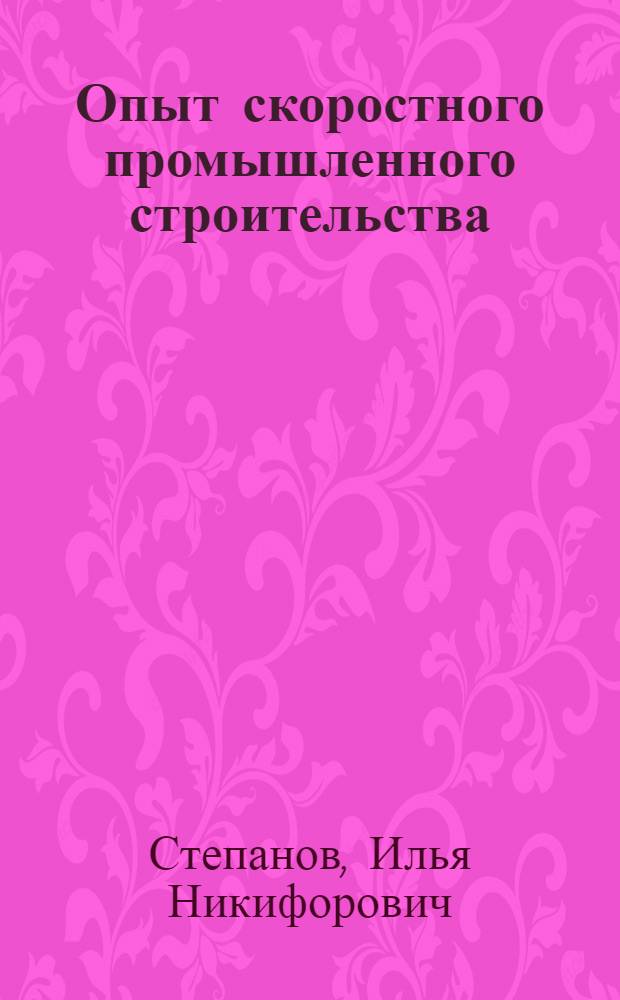 Опыт скоростного промышленного строительства

Степанов, Илья Никифорович